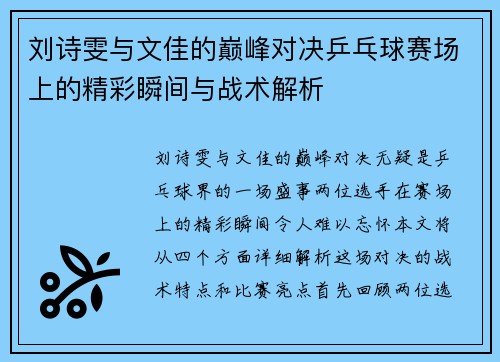 刘诗雯与文佳的巅峰对决乒乓球赛场上的精彩瞬间与战术解析

刘诗雯与文佳的巅峰对决无疑是乒乓球界的一场盛事两位选手在赛场上的精彩瞬间令人难以忘怀本文将从四个方面详细解析这场对决的战术特点和比赛亮点首先回顾两位选